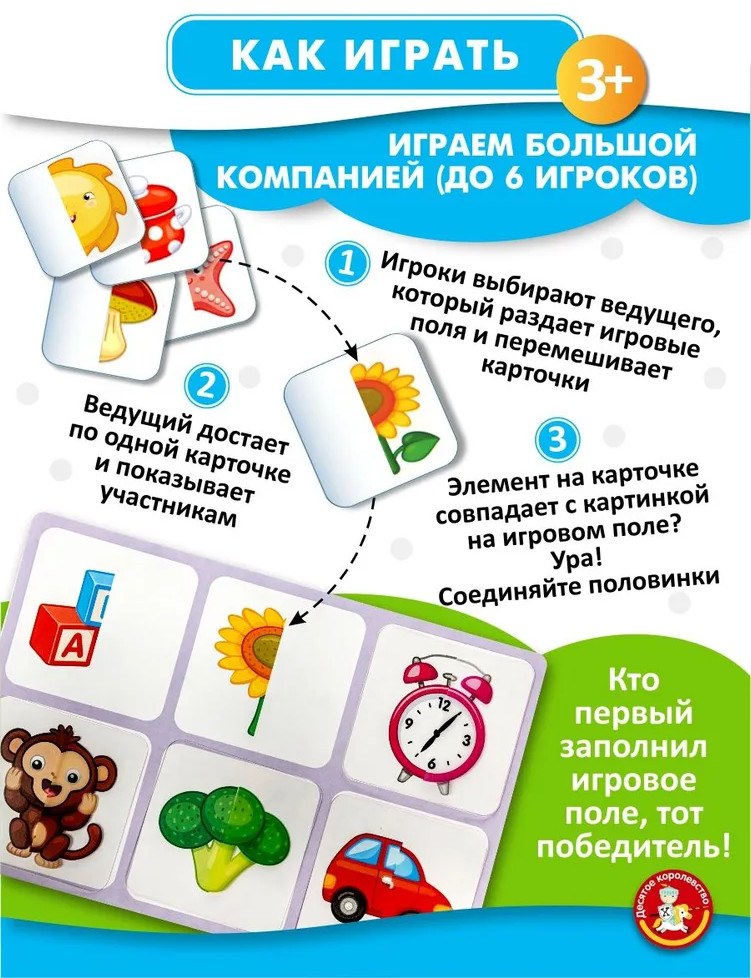 КАК ИГРАТЬ

3+

ИГРАЕМ БОЛЬШОЙ КОМПАНИЕЙ (ДО 6 ИГРОКОВ)

1

Игроки выбирают ведущего, который раздает игровые поля и перемешивает карточки

2

Ведущий достает по одной карточке и показывает участникам

3

Элемент на карточке совпадает с картинкой на игровом поле? Ура! Соединяйте половинки

Кто первый заполнил игровое поле, тот победитель!

Десятое королевство